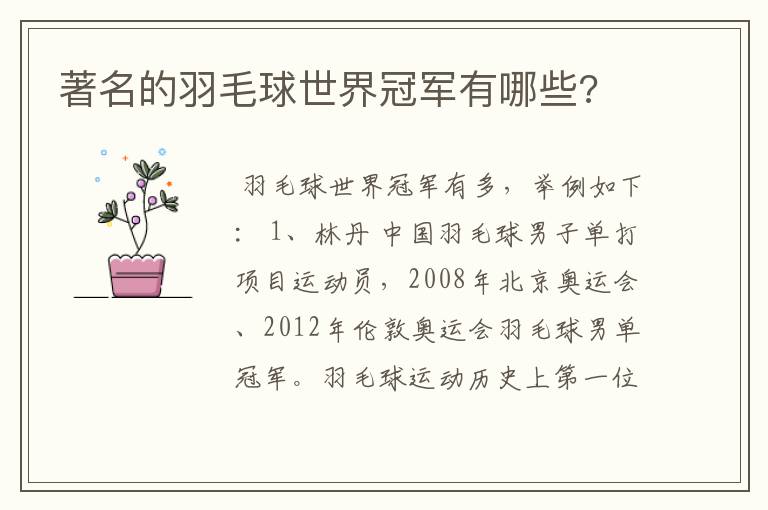 著名的羽毛球世界冠军有哪些?

羽毛球世界冠军有多，举例如下：1、林丹 中国羽毛球男子单打项目运动员，2008年北京奥运会、2012年伦敦奥运会羽毛球男单冠军。羽毛球运动历史上第一位